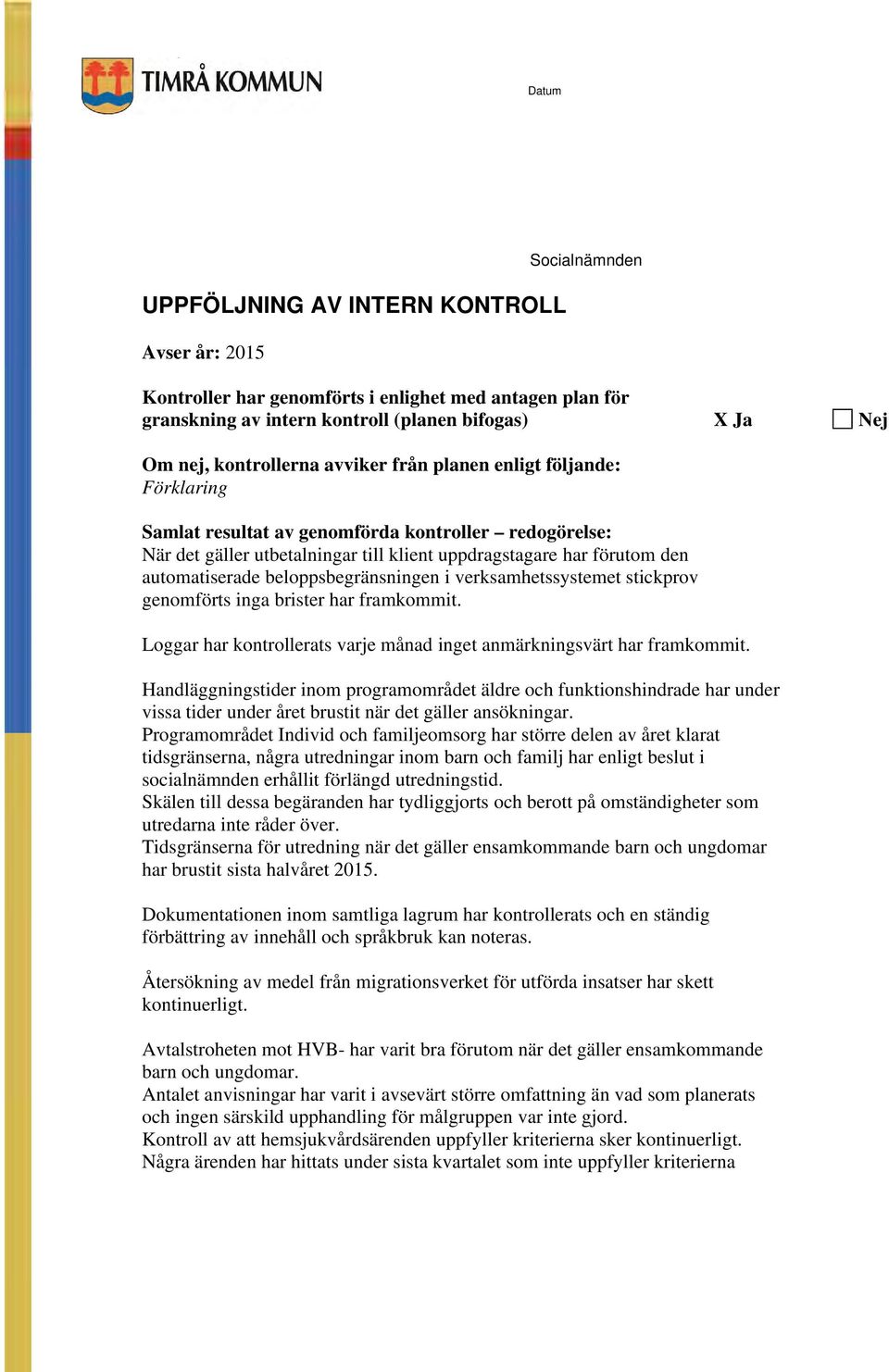 TIMRÅ KOMMUN

Datum

Socialnämnden

UPPFÖLJNING AV INTERN KONTROLL

Avser år: 2015

Kontroller har genomförts i enlighet med antagen plan för granskning av intern kontroll (planen bifogas) X Ja Nej

Om nej, kontrollerna avviker från planen enligt följande:
Förklaring

Samlat resultat av genomförda kontroller – redogörelse:
När det gäller utbetalningar till klient uppdragstagare har förutom den automatiserade beloppsbegränsningen i verksamhetssystemet stickprov genomförts inga brister har framkommit.

Loggar har kontrollerats varje månad inget anmärkningsvärt har framkommit.

Handläggningstider inom programområdet äldre och funktionshindrade har under vissa tider under året brustit när det gäller ansökningar.
Programområdet Individ och familjeomsorg har större delen av året klarat tidsgränserna, några utredningar inom barn och familj har enligt beslut i socialnämnden erhållit förlängd utredningstid.
Skälen till dessa begäranden har tydliggjorts och berott på omständigheter som utredarna inte råder över.
Tidsgränserna för utredning när det gäller ensamkommande barn och ungdomar har brustit sista halvåret 2015.

Dokumentationen inom samtliga lagrum har kontrollerats och en ständig förbättring av innehåll och språkbruk kan noteras.

Återsökning av medel från migrationsverket för utförda insatser har skett kontinuerligt.

Avtalstroheten mot HVB- har varit bra förutom när det gäller ensamkommande barn och ungdomar.
Antalet anvisningar har varit i avsevärt större omfattning än vad som planerats och ingen särskild upphandling för målgruppen var inte gjord.
Kontroll av att hemsjukvårdsärenden uppfyller kriterierna sker kontinuerligt.
Några ärenden har hittats under sista kvartalet som inte uppfyller kriterierna